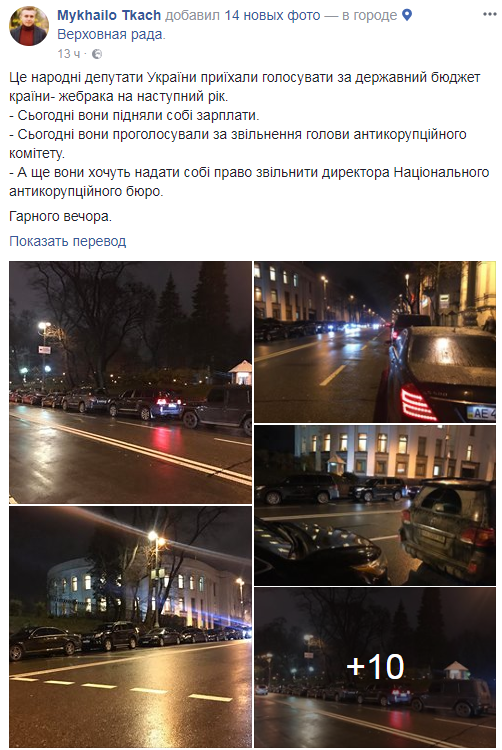 Mykhailo Tkach добавил 14 новых фото — в городе Верховная рада.
13 ч ·

Це народні депутати України приїхали голосувати за державний бюджет країни- жебрака на наступний рік.
- Сьогодні вони підняли собі зарплати.
- Сьогодні вони проголосували за звільнення голови антикорупційного комітету.
- А ще вони хочуть надати собі право звільнити директора Національного антикорупційного бюро.

Гарного вечора.

Показать перевод

AE 4

+10